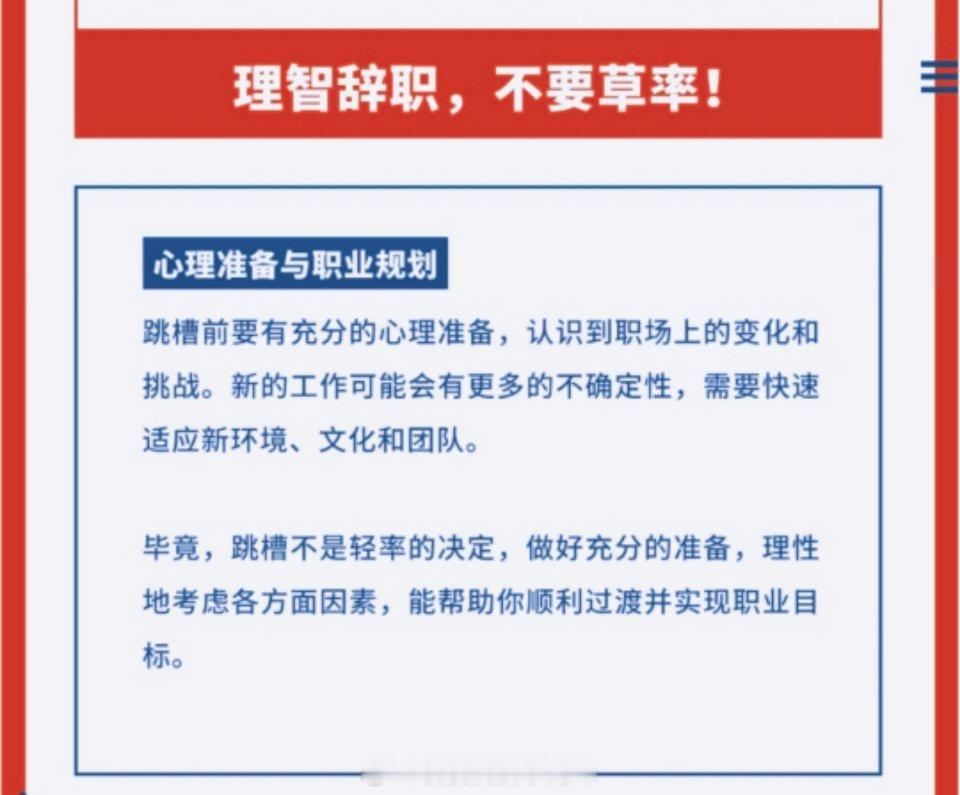 理智辞职，不要草率！

心理准备与职业规划

跳槽前要有充分的心理准备，认识到职场上的变化和挑战。新的工作可能会有更多的不确定性，需要快速适应新环境、文化和团队。

毕竟，跳槽不是轻率的决定，做好充分的准备，理性地考虑各方面因素，能帮助你顺利过渡并实现职业目标。